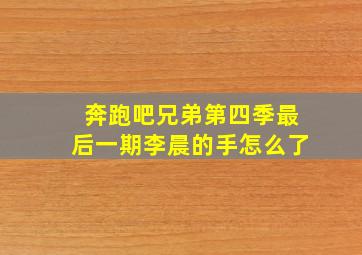 奔跑吧兄弟第四季最后一期李晨的手怎么了